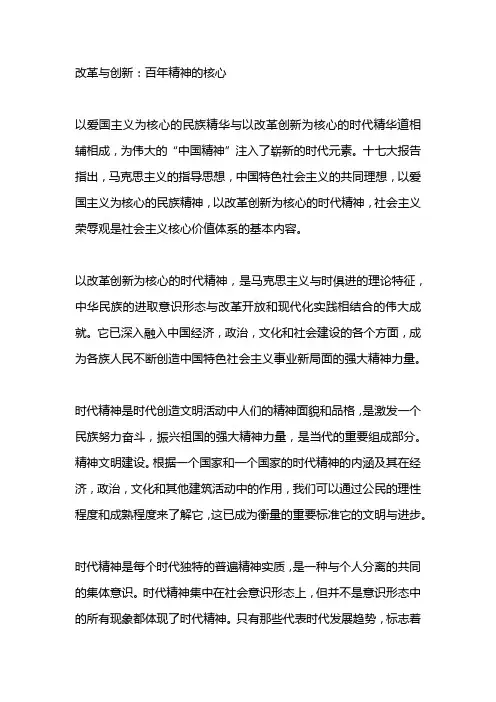 改革与创新：百年精神的核心

以爱国主义为核心的民族精华与以改革创新为核心的时代精华道相辅相成，为伟大的“中国精神”注入了崭新的时代元素。十七大报告指出，马克思主义的指导思想，中国特色社会主义的共同理想，以爱国主义为核心的民族精神，以改革创新为核心的时代精神，社会主义荣辱观是社会主义核心价值体系的基本内容。

以改革创新为核心的时代精神，是马克思主义与时俱进的理论特征，中华民族的进取意识形态与改革开放和现代化实践相结合的伟大成就。它已深入融入中国经济，政治，文化和社会建设的各个方面，成为各族人民不断创造中国特色社会主义事业新局面的强大精神力量。

时代精神是时代创造文明活动中人们的精神面貌和品格，是激发一个民族努力奋斗，振兴祖国的强大精神力量，是当代的重要组成部分。精神文明建设。根据一个国家和一个国家的时代精神的内涵及其在经济，政治，文化和其他建筑活动中的作用，我们可以通过公民的理性程度和成熟程度来了解它，这已成为衡量的重要标准它的文明与进步。

时代精神是每个时代独特的普遍精神实质，是一种与个人分离的共同的集体意识。时代精神集中在社会意识形态上，但并不是意识形态中的所有现象都体现了时代精神。只有那些代表时代发展趋势，标志着